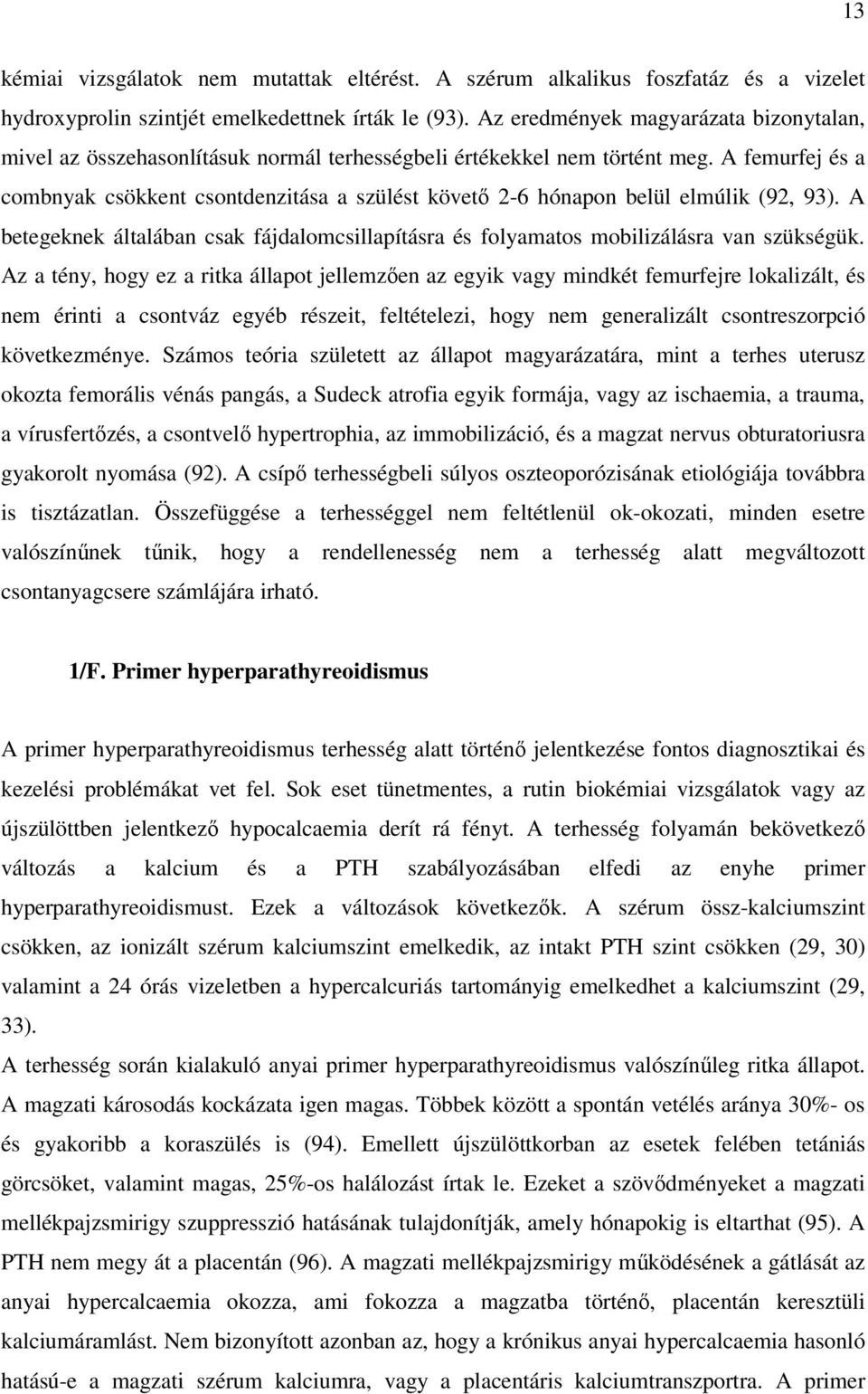 13

kémiai vizsgálatok nem mutattak eltérést. A szérum alkalikus foszfatáz és a vizelet hydroxyprolin szintjét emelkedettnek írták le (93). Az eredmények magyarázata bizonytalan, mivel az összehasonlításuk normál terhességbeli értékekkel nem történt meg. A femurfej és a combnyak csökkent csontdenzitása a szülést követő 2-6 hónapon belül elmúlik (92, 93). A betegeknek általában csak fájdalomcsillapításra és folyamatos mobilizálásra van szükségük. Az a tény, hogy ez a ritka állapot jellemzően az egyik vagy mindkét femurfejre lokalizált, és nem érinti a csontváz egyéb részeit, feltételezi, hogy nem generalizált csontreszorpció következménye. Számos teória született az állapot magyarázatára, mint a terhes uterusz okozta femorális vénás pangás, a Sudeck atrofia egyik formája, vagy az ischaemia, a trauma, a vírusfertőzés, a csontvelő hypertrophia, az immobilizáció, és a magzat nervus obturatoriusra gyakorolt nyomása (92). A csípő terhességbeli súlyos oszteoporózisának etiológiája továbbra is tisztázatlan. Összefüggése a terhességgel nem feltétlenül ok-okozati, minden esetre valószínűnek tűnik, hogy a rendellenesség nem a terhesség alatt megváltozott csontanyagcsere számlájára irható.

1/F. Primer hyperparathyreoidismus

A primer hyperparathyreoidismus terhesség alatt történő jelentkezése fontos diagnosztikai és kezelési problémákat vet fel. Sok eset tünetmentes, a rutin biokémiai vizsgálatok vagy az újszülöttben jelentkező hypocalcaemia derít rá fényt. A terhesség folyamán bekövetkező változás a kalcium és a PTH szabályozásában elfedi az enyhe primer hyperparathyreoidismust. Ezek a változások következők. A szérum össz-kalciumszint csökken, az ionizált szérum kalciumszint emelkedik, az intakt PTH szint csökken (29, 30) valamint a 24 órás vizeletben a hypercalcuriás tartományig emelkedhet a kalciumszint (29, 33).
A terhesség során kialakuló anyai primer hyperparathyreoidismus valószínűleg ritka állapot. A magzati károsodás kockázata igen magas. Többek között a spontán vetélés aránya 30%- os és gyakoribb a koraszülés is (94). Emellett újszülöttkorban az esetek felében tetániás görcsöket, valamint magas, 25%-os halálozást írtak le. Ezeket a szövődményeket a magzati mellékpajzsmirigy szuppresszió hatásának tulajdonítják, amely hónapokig is eltarthat (95). A PTH nem megy át a placentán (96). A magzati mellékpajzsmirigy működésének a gátlását az anyai hypercalcaemia okozza, ami fokozza a magzatba történő, placentán keresztüli kalciumáramlást. Nem bizonyított azonban az, hogy a krónikus anyai hypercalcaemia hasonló hatású-e a magzati szérum kalciumra, vagy a placentáris kalciumtranszportra. A primer